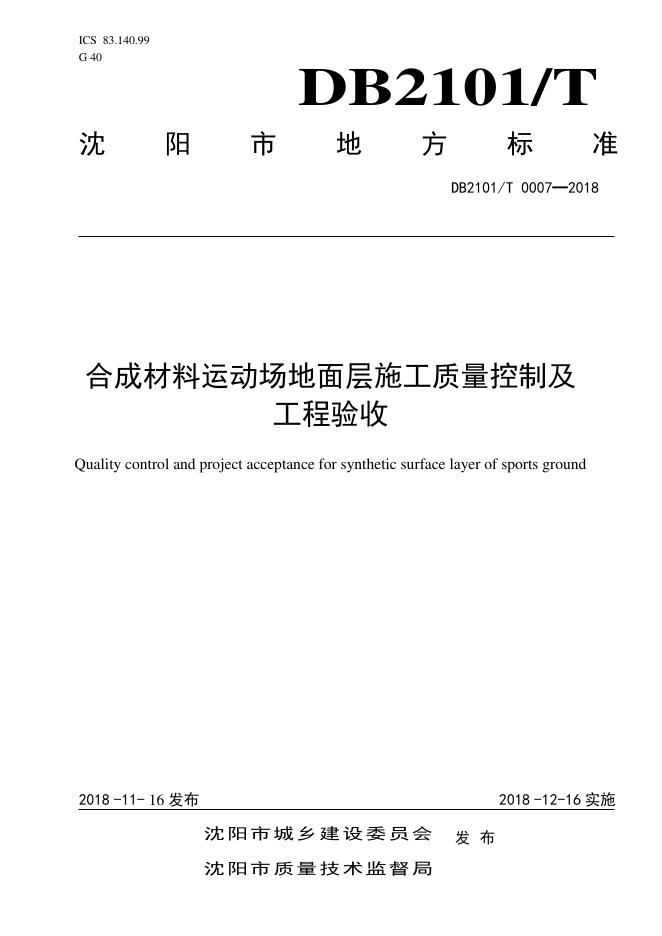 ICS 83.140.99
G 40

DB2101/T

沈 阳 市 地 方 标 准

DB2101/T 0007—2018

合成材料运动场地面层施工质量控制及工程验收

Quality control and project acceptance for synthetic surface layer of sports ground

2018 -11- 16 发布

2018 -12-16 实施

沈阳市城乡建设委员会
沈阳市质量技术监督局
发 布